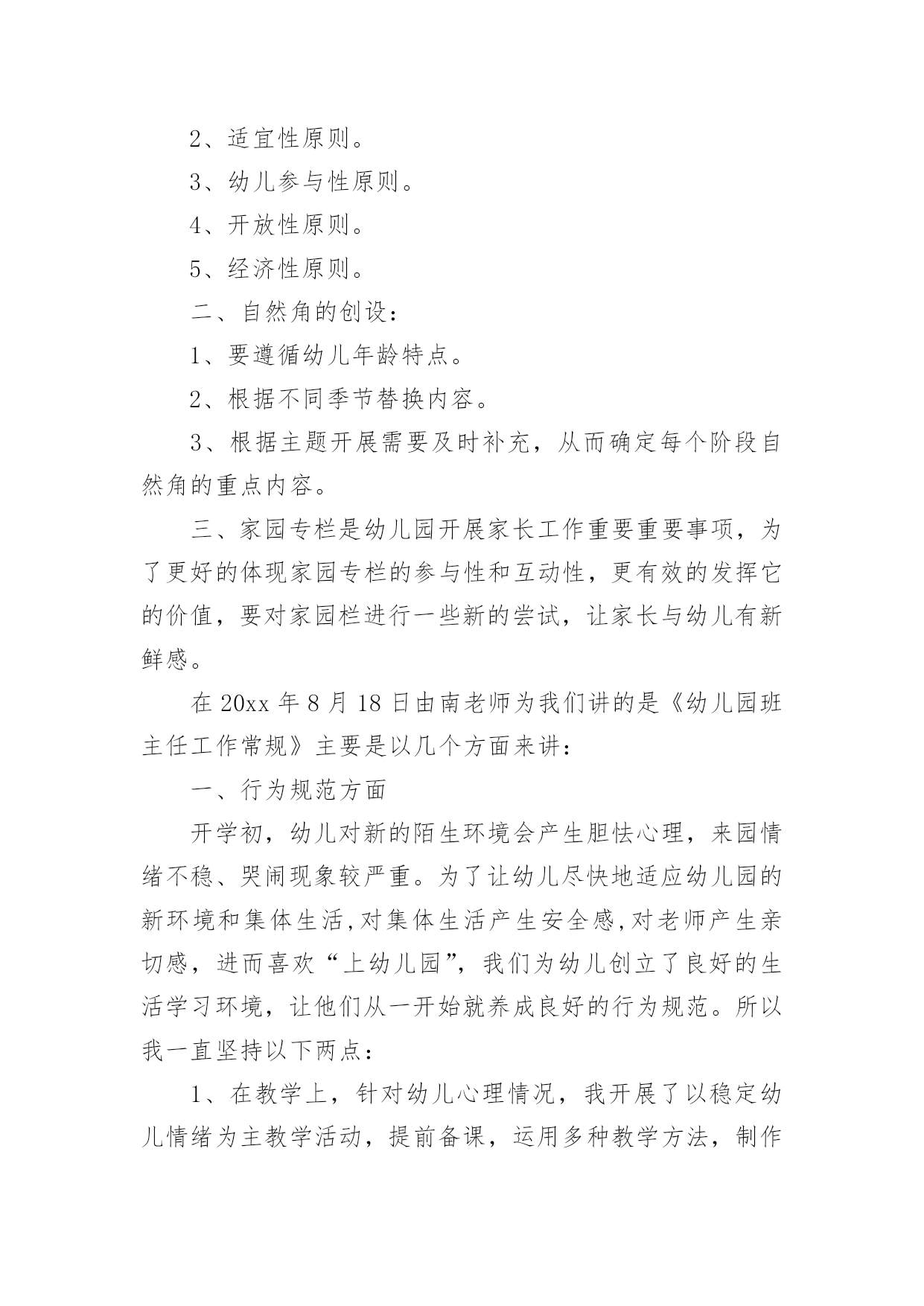 2、适宜性原则。

3、幼儿参与性原则。

4、开放性原则。

5、经济性原则。

二、自然角的创设：

1、要遵循幼儿年龄特点。

2、根据不同季节替换内容。

3、根据主题开展需要及时补充，从而确定每个阶段自然角的重点内容。

三、家园专栏是幼儿园开展家长工作重要重要事项，为了更好的体现家园专栏的参与性和互动性，更有效的发挥它的价值，要对家园栏进行一些新的尝试，让家长与幼儿有新鲜感。

在 20xx 年 8 月 18 日由南老师为我们讲的是《幼儿园班主任工作常规》主要是以几个方面来讲：

一、行为规范方面

开学初，幼儿对新的陌生环境会产生胆怯心理，来园情绪不稳、哭闹现象较严重。为了让幼儿尽快地适应幼儿园的新环境和集体生活,对集体生活产生安全感,对老师产生亲切感，进而喜欢“上幼儿园”，我们为幼儿创立了良好的生活学习环境，让他们从一开始就养成良好的行为规范。所以我一直坚持以下两点：

1、在教学上，针对幼儿心理情况，我开展了以稳定幼儿情绪为主教学活动，提前备课，运用多种教学方法，制作